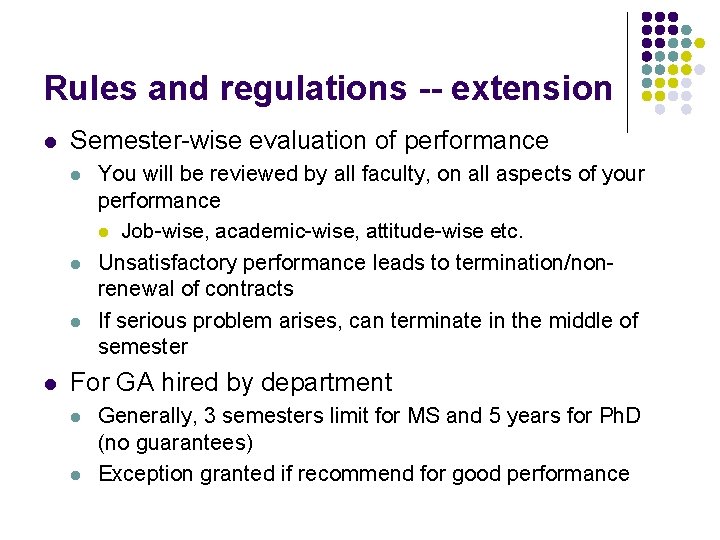 Rules and regulations -- extension

Semester-wise evaluation of performance

You will be reviewed by all faculty, on all aspects of your performance

Job-wise, academic-wise, attitude-wise etc.

Unsatisfactory performance leads to termination/non-renewal of contracts

If serious problem arises, can terminate in the middle of semester

For GA hired by department

Generally, 3 semesters limit for MS and 5 years for PhD (no guarantees)

Exception granted if recommend for good performance